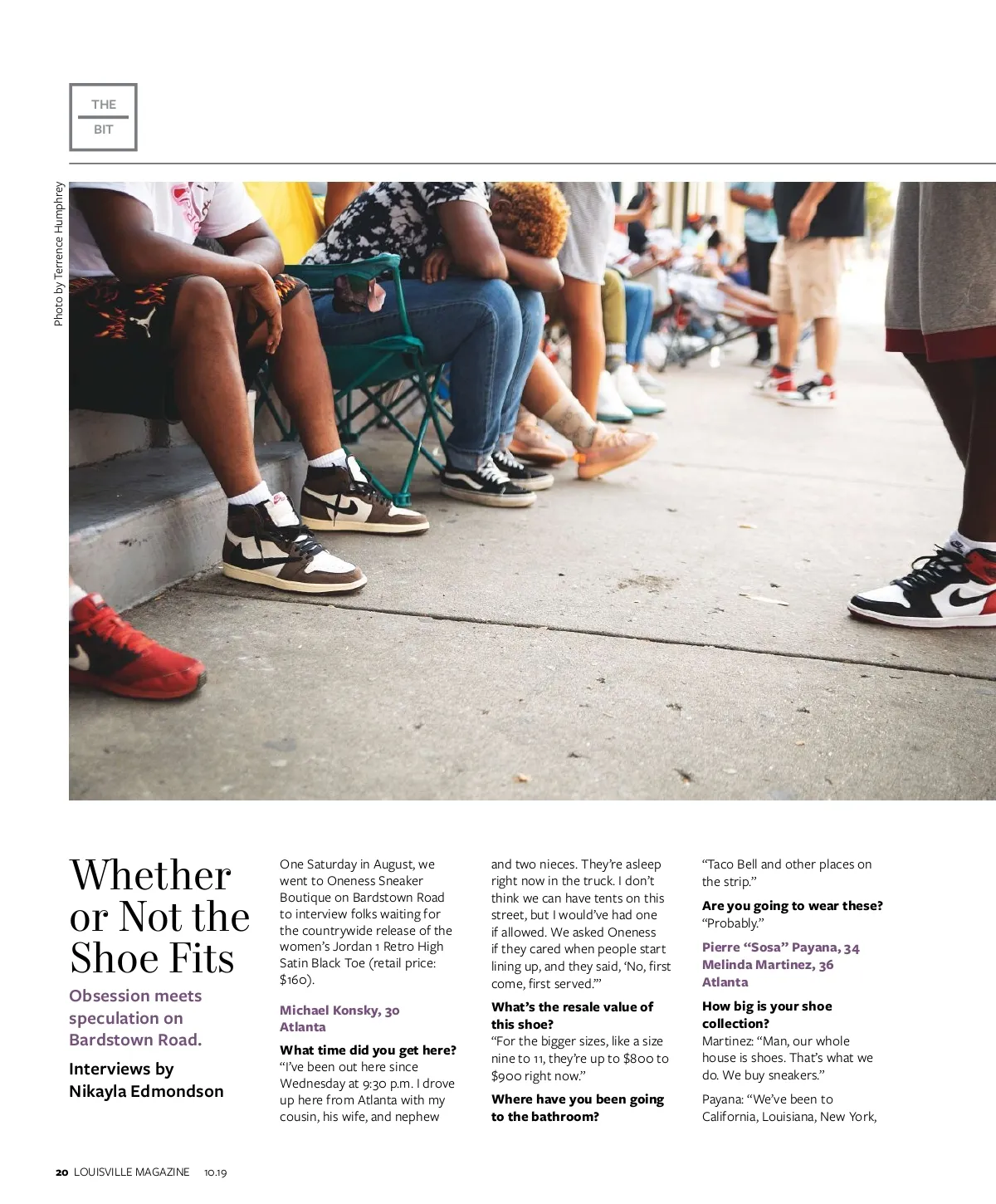 THE

BIT

Photo by Terrence Humphrey

Whether or Not the Shoe Fits

Obsession meets speculation on Bardstown Road.

Interviews by Nikayla Edmondson

One Saturday in August, we went to Oneness Sneaker Boutique on Bardstown Road to interview folks waiting for the countrywide release of the women's Jordan 1 Retro High Satin Black Toe (retail price: $160).

Michael Konsky, 30
Atlanta

What time did you get here?
"I've been out here since Wednesday at 9:30 p.m. I drove up here from Atlanta with my cousin, his wife, and nephew and two nieces. They're asleep right now in the truck. I don't think we can have tents on this street, but I would've had one if allowed. We asked Oneness if they cared when people start lining up, and they said, 'No, first come, first served.'"

What's the resale value of this shoe?
"For the bigger sizes, like a size nine to 11, they're up to $800 to $900 right now."

Where have you been going to the bathroom?
"Taco Bell and other places on the strip."

Are you going to wear these?
"Probably."

Pierre "Sosa" Payana, 34
Melinda Martinez, 36
Atlanta

How big is your shoe collection?
Martinez: "Man, our whole house is shoes. That's what we do. We buy sneakers."

Payana: "We've been to California, Louisiana, New York,

20 LOUISVILLE MAGAZINE 10.19